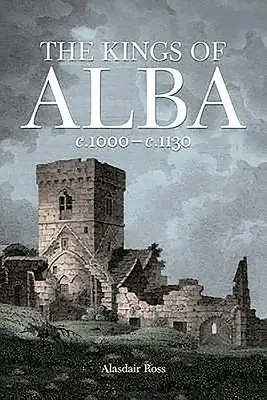 THE KINGS OF
ALBA
c.1000 – c.1130

Alasdair Ross